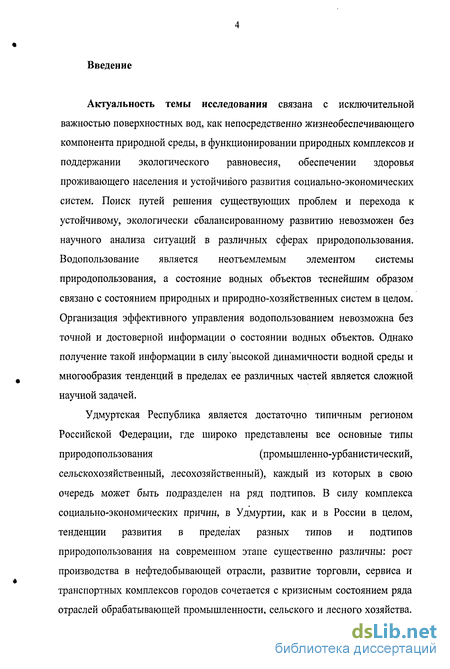 4

Введение

Актуальность темы исследования связана с исключительной важностью поверхностных вод, как непосредственно жизнеобеспечивающего компонента природной среды, в функционировании природных комплексов и поддержании экологического равновесия, обеспечении здоровья проживающего населения и устойчивого развития социально-экономических систем. Поиск путей решения существующих проблем и перехода к устойчивому, экологически сбалансированному развитию невозможен без научного анализа ситуаций в различных сферах природопользования. Водопользование является неотъемлемым элементом системы природопользования, а состояние водных объектов теснейшим образом связано с состоянием природных и природно-хозяйственных систем в целом. Организация эффективного управления водопользованием невозможна без точной и достоверной информации о состоянии водных объектов. Однако получение такой информации в силу высокой динамичности водной среды и многообразия тенденций в пределах ее различных частей является сложной научной задачей.

Удмуртская Республика является достаточно типичным регионом Российской Федерации, где широко представлены все основные типы природопользования (промышленно-урбанистический, сельскохозяйственный, лесохозяйственный), каждый из которых в свою очередь может быть подразделен на ряд подтипов. В силу комплекса социально-экономических причин, в Удмуртии, как и в России в целом, тенденции развития в пределах разных типов и подтипов природопользования на современном этапе существенно различны: рост производства в нефтедобывающей отрасли, развитие торговли, сервиса и транспортных комплексов городов сочетается с кризисным состоянием ряда отраслей обрабатывающей промышленности, сельского и лесного хозяйства.

dsLib.net
библиотека диссертаций